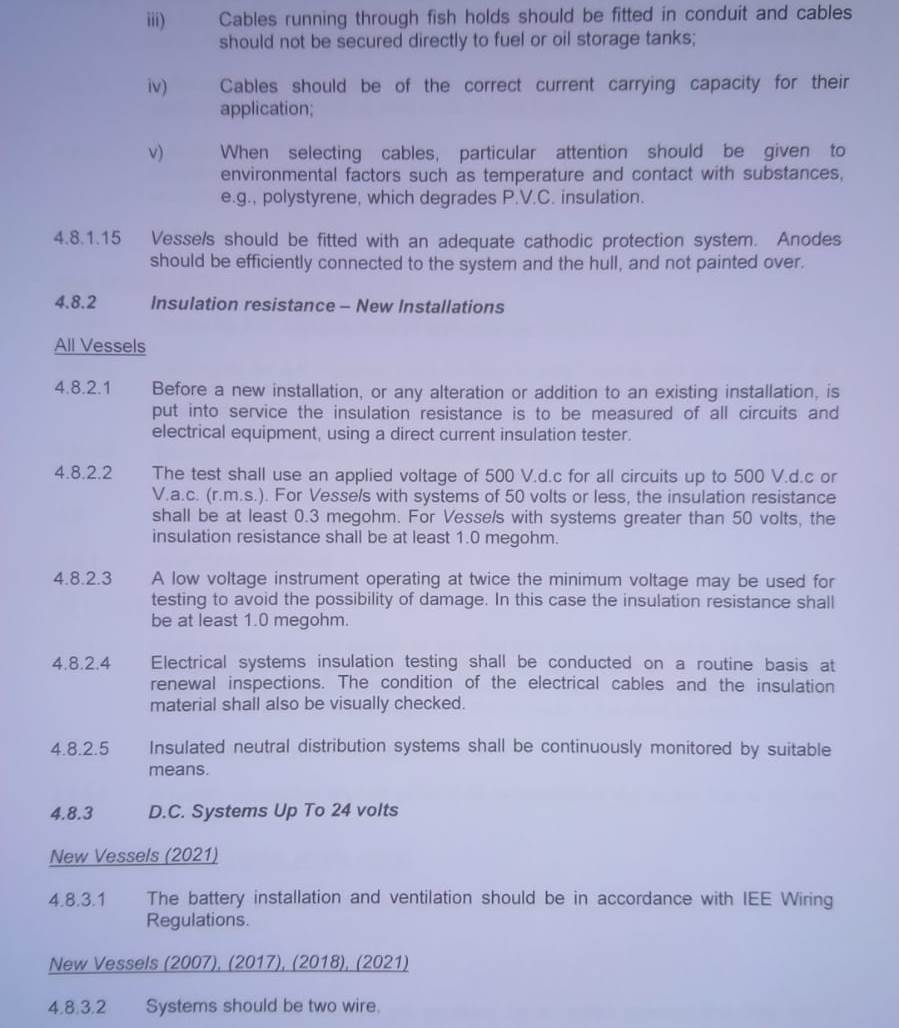 iii) Cables running through fish holds should be fitted in conduit and cables should not be secured directly to fuel or oil storage tanks;

iv) Cables should be of the correct current carrying capacity for their application;

v) When selecting cables, particular attention should be given to environmental factors such as temperature and contact with substances, e.g., polystyrene, which degrades P.V.C. insulation.

4.8.1.15 Vessels should be fitted with an adequate cathodic protection system. Anodes should be efficiently connected to the system and the hull, and not painted over.

4.8.2 Insulation resistance – New Installations

All Vessels

4.8.2.1 Before a new installation, or any alteration or addition to an existing installation, is put into service the insulation resistance is to be measured of all circuits and electrical equipment, using a direct current insulation tester.

4.8.2.2 The test shall use an applied voltage of 500 V.d.c for all circuits up to 500 V.d.c or V.a.c. (r.m.s.). For Vessels with systems of 50 volts or less, the insulation resistance shall be at least 0.3 megohm. For Vessels with systems greater than 50 volts, the insulation resistance shall be at least 1.0 megohm.

4.8.2.3 A low voltage instrument operating at twice the minimum voltage may be used for testing to avoid the possibility of damage. In this case the insulation resistance shall be at least 1.0 megohm.

4.8.2.4 Electrical systems insulation testing shall be conducted on a routine basis at renewal inspections. The condition of the electrical cables and the insulation material shall also be visually checked.

4.8.2.5 Insulated neutral distribution systems shall be continuously monitored by suitable means.

4.8.3 D.C. Systems Up To 24 volts

New Vessels (2021)

4.8.3.1 The battery installation and ventilation should be in accordance with IEE Wiring Regulations.

New Vessels (2007), (2017), (2018), (2021)

4.8.3.2 Systems should be two wire.